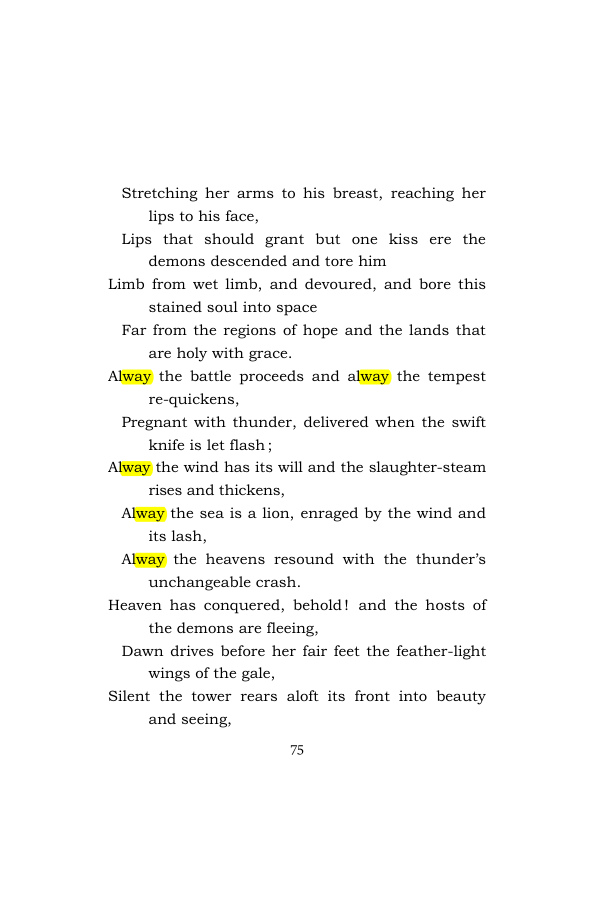 Stretching her arms to his breast, reaching her lips to his face,

Lips that should grant but one kiss ere the demons descended and tore him

Limb from wet limb, and devoured, and bore this stained soul into space

Far from the regions of hope and the lands that are holy with grace.

Alway the battle proceeds and alway the tempest re-quickens,

Pregnant with thunder, delivered when the swift knife is let flash;

Alway the wind has its will and the slaughter-steam rises and thickens,

Alway the sea is a lion, enraged by the wind and its lash,

Alway the heavens resound with the thunder's unchangeable crash.

Heaven has conquered, behold! and the hosts of the demons are fleeing,

Dawn drives before her fair feet the feather-light wings of the gale,

Silent the tower rears aloft its front into beauty and seeing,

75